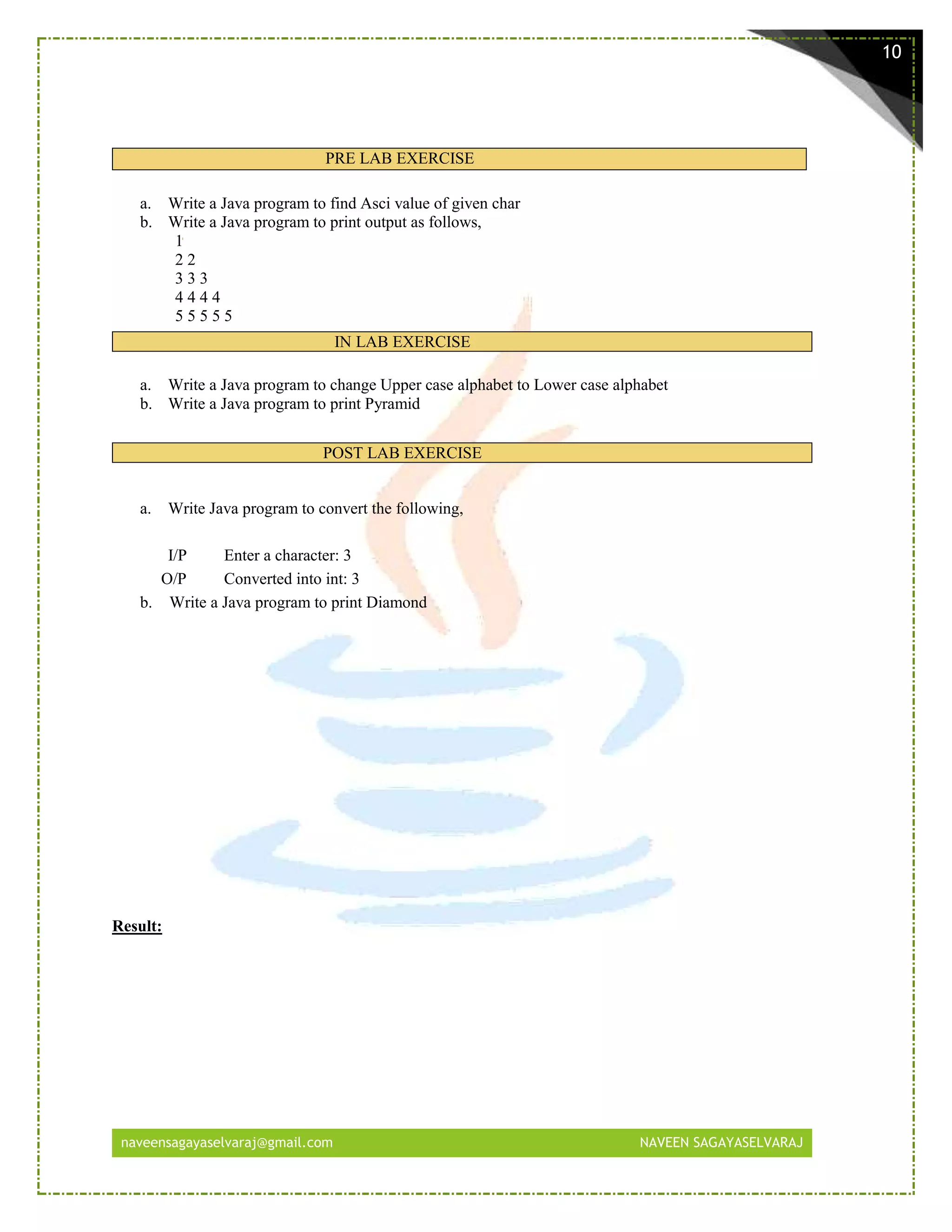 10

PRE LAB EXERCISE

a. Write a Java program to find Asci value of given char
b. Write a Java program to print output as follows,
1
2 2
3 3 3
4 4 4 4
5 5 5 5 5

IN LAB EXERCISE

a. Write a Java program to change Upper case alphabet to Lower case alphabet
b. Write a Java program to print Pyramid

POST LAB EXERCISE

a. Write Java program to convert the following,

I/P Enter a character: 3
O/P Converted into int: 3

b. Write a Java program to print Diamond

Result:

naveensagayaselvaraj@gmail.com NAVEEN SAGAYASELVARAJ